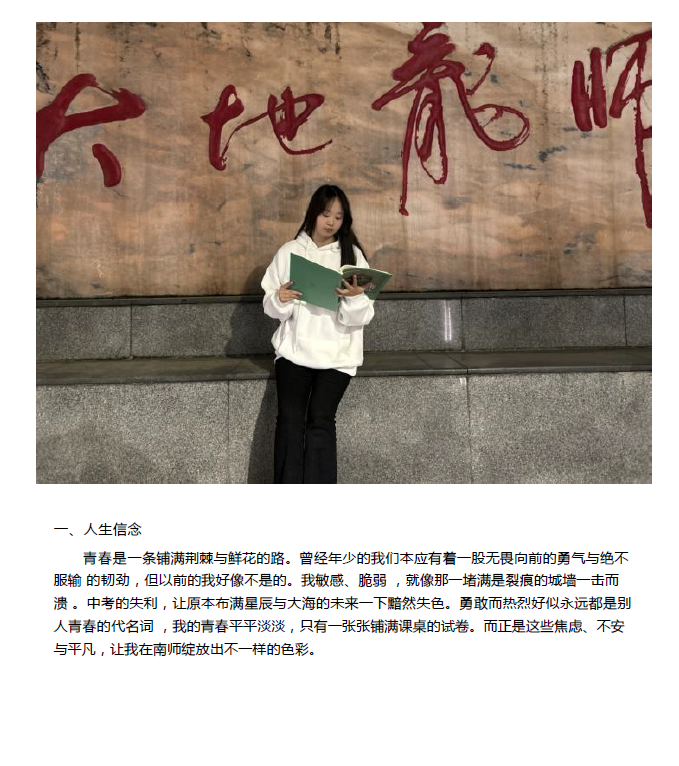 大地春师

一、人生信念

青春是一条铺满荆棘与鲜花的路。曾经年少的我们本应有着一股无畏向前的勇气与绝不服输 的韧劲，但以前的我好像不是的。我敏感、脆弱 ，就像那一堵满是裂痕的城墙一击而溃 。中考的失利，让原本布满星辰与大海的未来一下黯然失色。勇敢而热烈好似永远都是别人青春的代名词 ，我的青春平平淡淡，只有一张张铺满课桌的试卷。而正是这些焦虑、不安与平凡，让我在南师绽放出不一样的色彩。